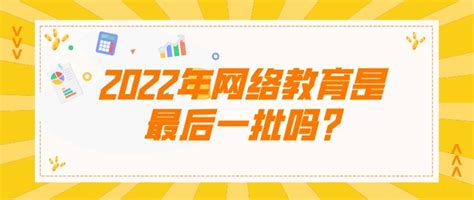 2022年网络教育是最后一批吗？